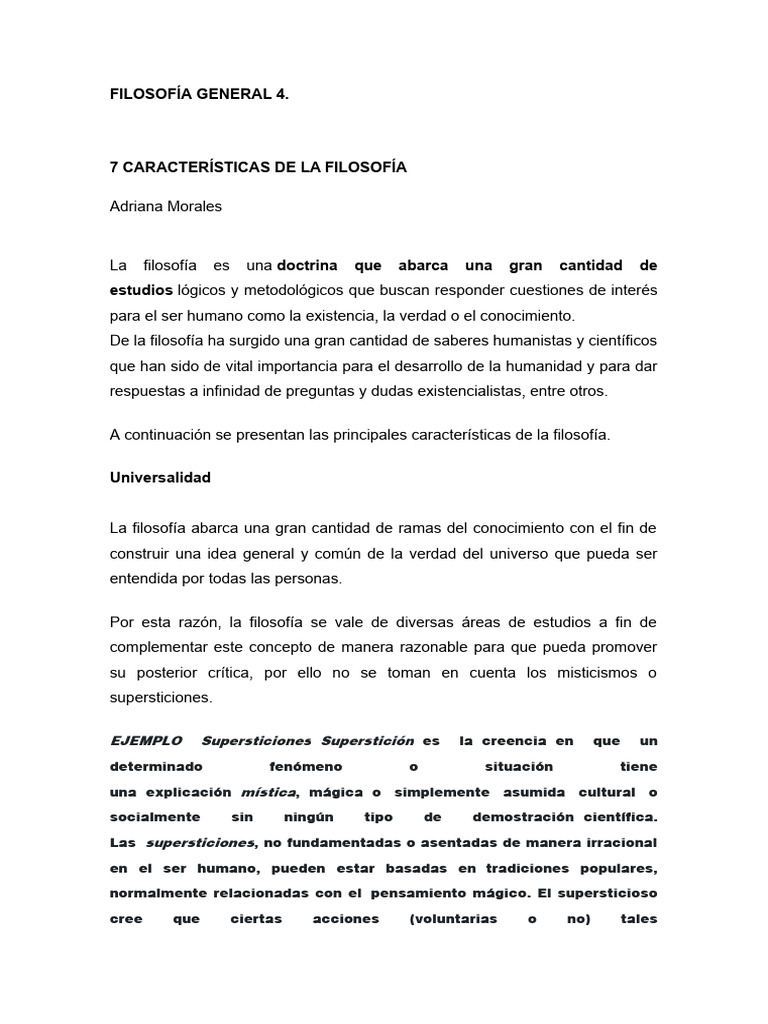 FILOSOFÍA GENERAL 4.

7 CARACTERÍSTICAS DE LA FILOSOFÍA

Adriana Morales

La filosofía es una doctrina que abarca una gran cantidad de estudios lógicos y metodológicos que buscan responder cuestiones de interés para el ser humano como la existencia, la verdad o el conocimiento.
De la filosofía ha surgido una gran cantidad de saberes humanistas y científicos que han sido de vital importancia para el desarrollo de la humanidad y para dar respuestas a infinidad de preguntas y dudas existencialistas, entre otros.

A continuación se presentan las principales características de la filosofía.

Universalidad

La filosofía abarca una gran cantidad de ramas del conocimiento con el fin de construir una idea general y común de la verdad del universo que pueda ser entendida por todas las personas.

Por esta razón, la filosofía se vale de diversas áreas de estudios a fin de complementar este concepto de manera razonable para que pueda promover su posterior crítica, por ello no se toman en cuenta los misticismos o supersticiones.

EJEMPLO Supersticiones Superstición es la creencia en que un determinado fenómeno o situación tiene una explicación mística, mágica o simplemente asumida cultural o socialmente sin ningún tipo de demostración científica. Las supersticiones, no fundamentadas o asentadas de manera irracional en el ser humano, pueden estar basadas en tradiciones populares, normalmente relacionadas con el pensamiento mágico. El supersticioso cree que ciertas acciones (voluntarias o no) tales